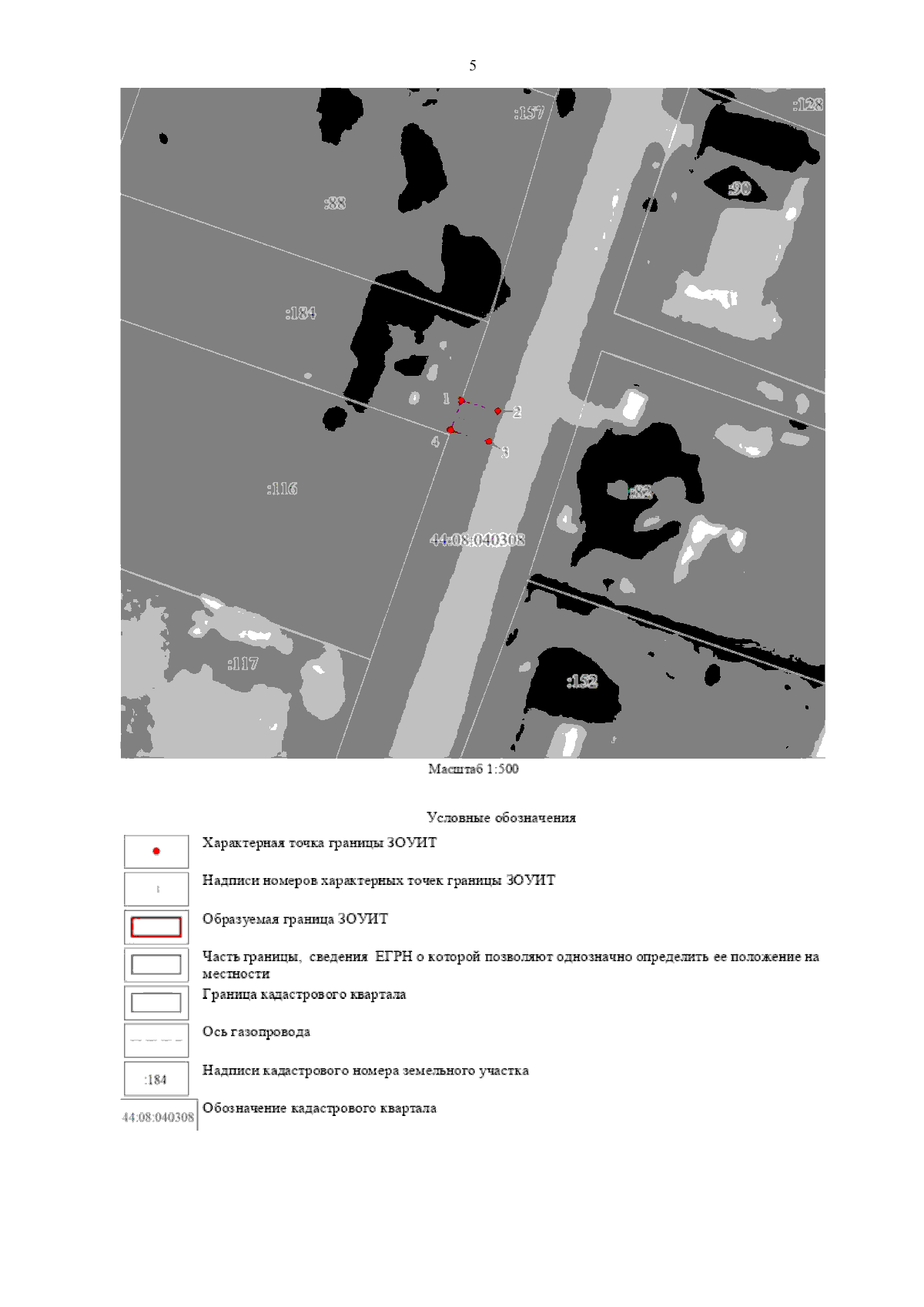 5

:157

:128

:88

:90

:184

1

2

4

3

:116

:82

44:08:040308

:117

:152

Масштаб 1:500

Условные обозначения

Характерная точка границы ЗОУИТ

1

Надписи номеров характерных точек границы ЗОУИТ

Образуемая граница ЗОУИТ

Часть границы, сведения ЕГРН о которой позволяют однозначно определить ее положение на местности

Граница кадастрового квартала

Ось газопровода

:184

Надписи кадастрового номера земельного участка

44:08:040308

Обозначение кадастрового квартала